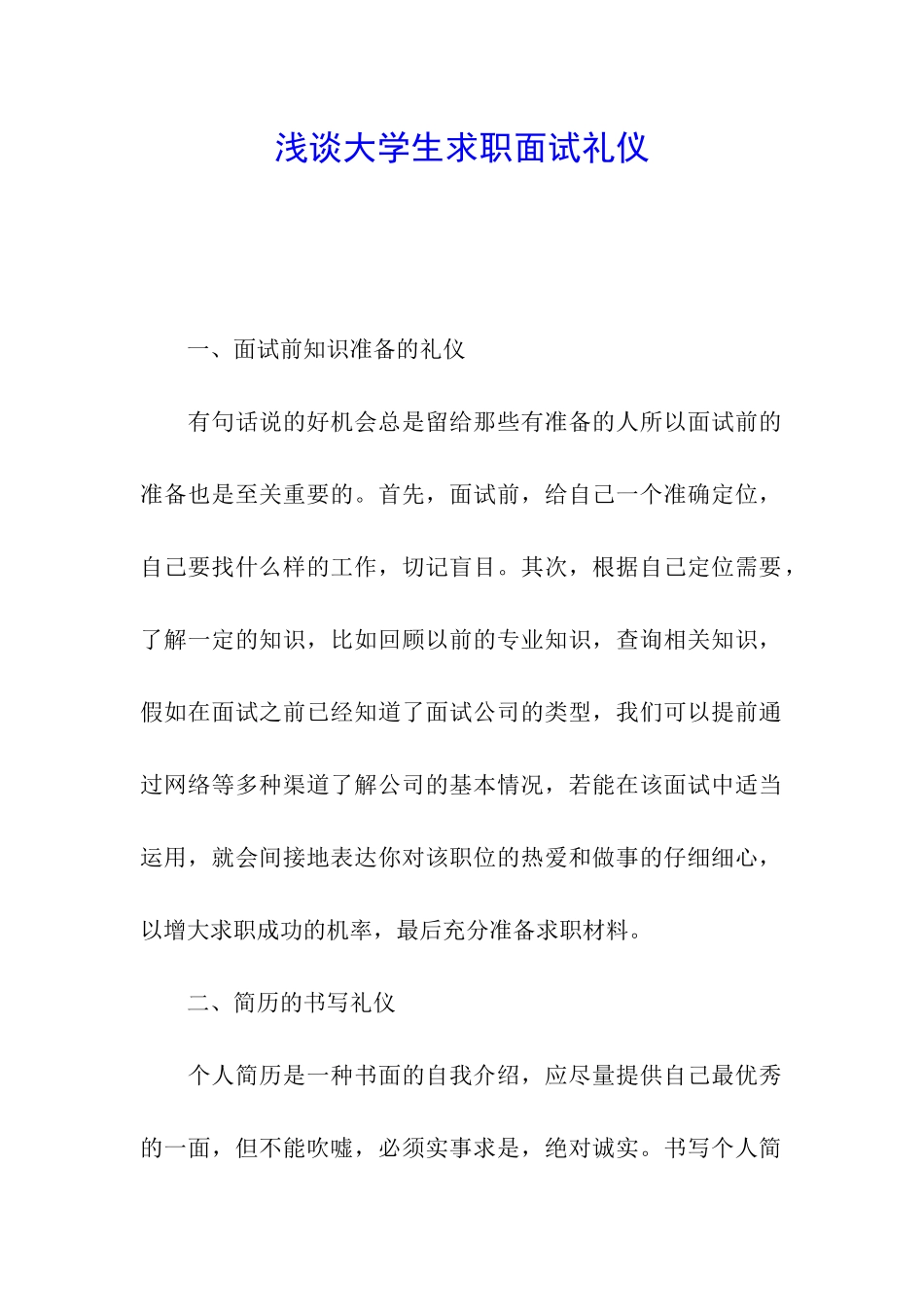 浅谈大学生求职面试礼仪

一、面试前知识准备的礼仪

有句话说的好机会总是留给那些有准备的人所以面试前的准备也是至关重要的。首先，面试前，给自己一个准确定位，自己要找什么样的工作，切记盲目。其次，根据自己定位需要，了解一定的知识，比如回顾以前的专业知识，查询相关知识，假如在面试之前已经知道了面试公司的类型，我们可以提前通过网络等多种渠道了解公司的基本情况，若能在该面试中适当运用，就会间接地表达你对该职位的热爱和做事的仔细细心，以增大求职成功的机率，最后充分准备求职材料。

二、简历的书写礼仪

个人简历是一种书面的自我介绍，应尽量提供自己最优秀的一面，但不能吹嘘，必须实事求是，绝对诚实。书写个人简